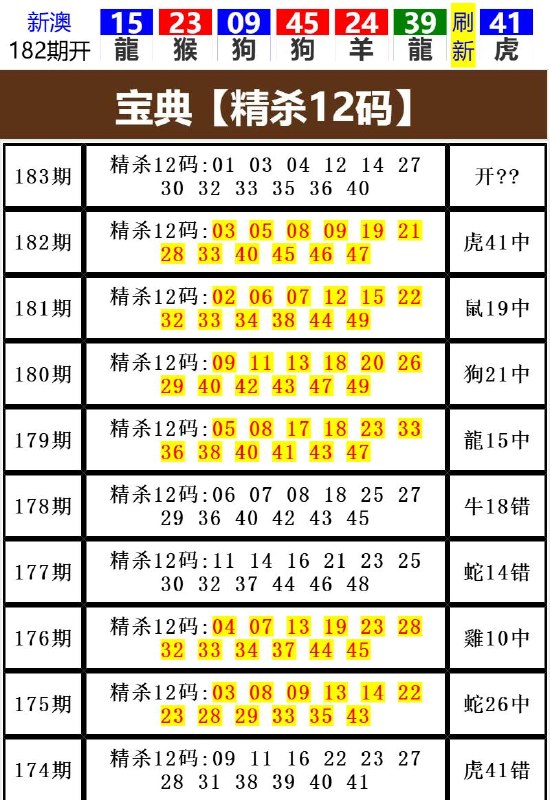 新澳 182期开 15 龍 23 猴 09 狗 45 狗 24 羊 39 龍 刷新 41 虎

宝典【精杀12码】

| 183期 | 精杀12码:01 03 04 12 14 27 30 32 33 35 36 40 | 开?? |
|---|---|---|
| 182期 | 精杀12码:03 05 08 09 19 21 28 33 40 45 46 47 | 虎41中 |
| 181期 | 精杀12码:02 06 07 12 15 22 32 33 34 38 44 49 | 鼠19中 |
| 180期 | 精杀12码:09 11 13 18 20 26 29 40 42 43 47 49 | 狗21中 |
| 179期 | 精杀12码:05 08 17 18 23 33 36 38 40 41 43 47 | 龍15中 |
| 178期 | 精杀12码:06 07 08 18 25 27 29 36 40 42 43 45 | 牛18错 |
| 177期 | 精杀12码:11 14 16 21 23 25 30 32 37 44 46 48 | 蛇14错 |
| 176期 | 精杀12码:04 07 13 19 23 28 32 33 34 37 44 45 | 雞10中 |
| 175期 | 精杀12码:03 08 09 13 14 22 23 28 29 33 35 43 | 蛇26中 |
| 174期 | 精杀12码:09 11 16 22 23 27 28 31 38 39 40 41 | 虎41错 |